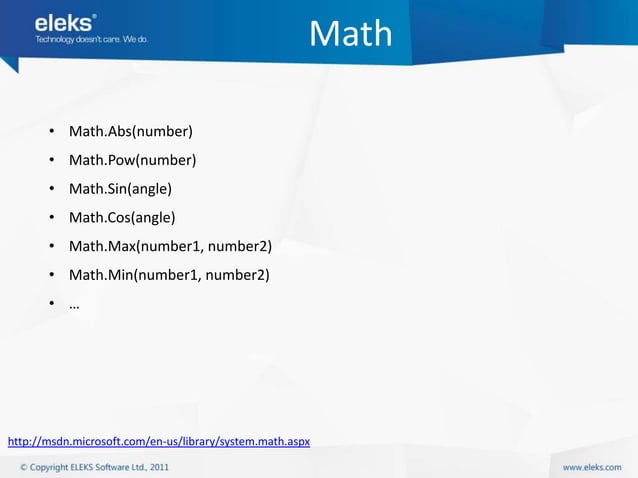 eleks®
Technology doesn't care. We do.

Math

• Math.Abs(number)
• Math.Pow(number)
• Math.Sin(angle)
• Math.Cos(angle)
• Math.Max(number1, number2)
• Math.Min(number1, number2)
• …

http://msdn.microsoft.com/en-us/library/system.math.aspx

© Copyright ELEKS Software Ltd., 2011

www.eleks.com